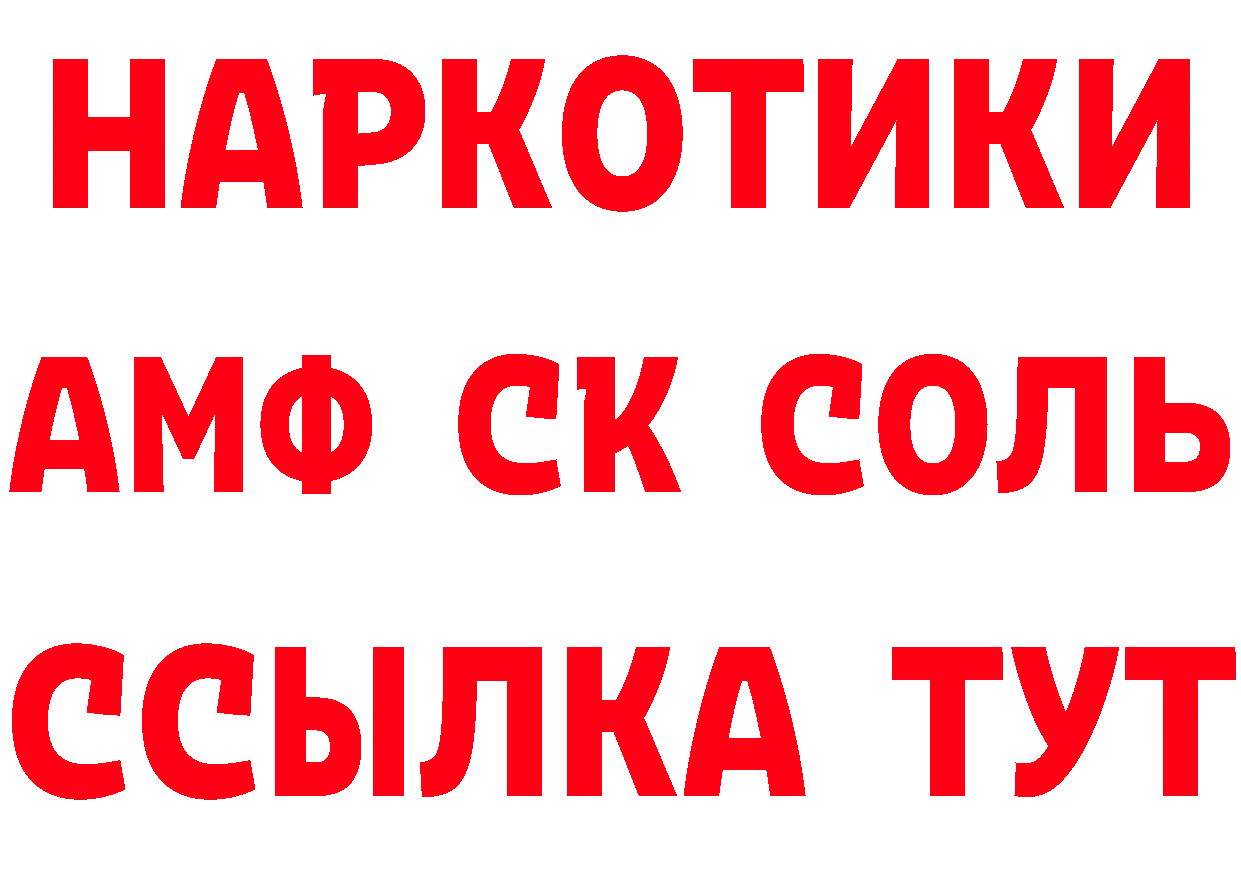 НАРКОТИКИ

АМФ СК СОЛЬ

ССЫЛКА ТУТ